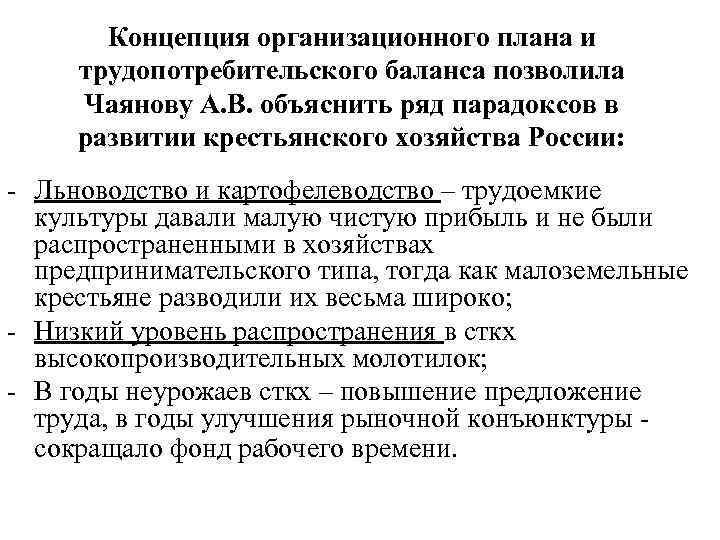 Концепция организационного плана и трудопотребительского баланса позволила Чаянову А.В. объяснить ряд парадоксов в развитии крестьянского хозяйства России:

- Льноводство и картофелеводство – трудоемкие культуры давали малую чистую прибыль и не были распространенными в хозяйствах предпринимательского типа, тогда как малоземельные крестьяне разводили их весьма широко;
- Низкий уровень распространения в сткх высокопроизводительных молотилок;
- В годы неурожаев сткх – повышение предложение труда, в годы улучшения рыночной конъюнктуры - сокращало фонд рабочего времени.